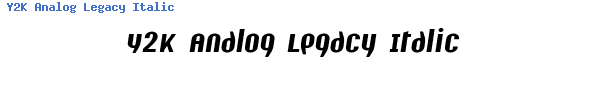 Y2K Analog Legacy Italic

Y2K Analog Legacy Italic